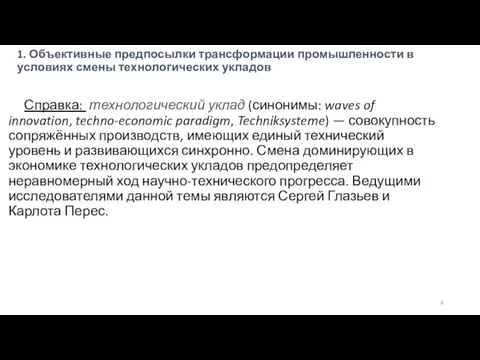 1. Объективные предпосылки трансформации промышленности в условиях смены технологических укладов

Справка: технологический уклад (синонимы: waves of innovation, techno-economic paradigm, Techniksysteme) — совокупность сопряжённых производств, имеющих единый технический уровень и развивающихся синхронно. Смена доминирующих в экономике технологических укладов предопределяет неравномерный ход научно-технического прогресса. Ведущими исследователями данной темы являются Сергей Глазьев и Карлота Перес.

6